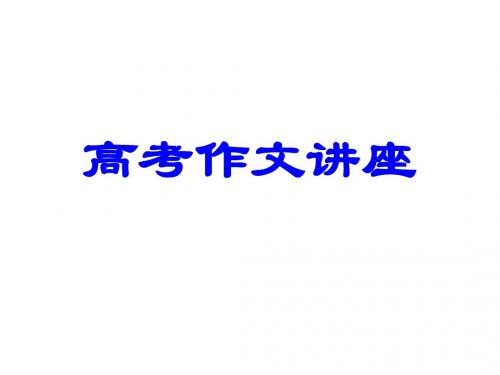 高考作文讲座